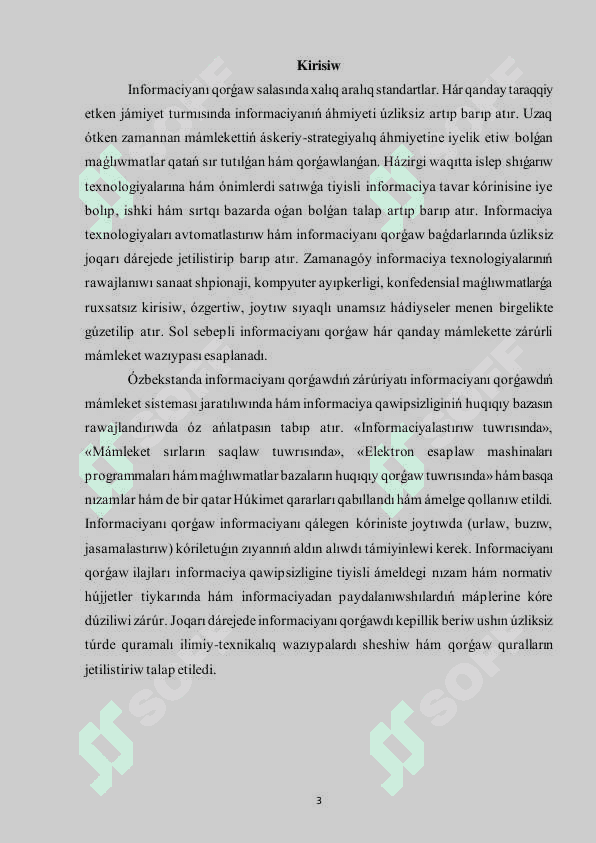 Kirisiw

Informaciyanı qorǵaw salasında xalıq aralıq standartlar. Hár qanday taraqqiy etken jámiyet turmısında informaciyanıń áhmiyeti úzliksiz artıp barıp atır. Uzaq ótken zamannan mámlekettiń áskeriy-strategiyalıq áhmiyetine iyelik etiw bolǵan maǵlıwmatlar qatań sır tutılǵan hám qorǵawlanǵan. Házirgi waqıtta islep shıǵarıw texnologiyalarına hám ónimlerdi satıwǵa tiyisli informaciya tavar kórinisine iye bolıp, ishki hám sırtqı bazarda oǵan bolǵan talap artıp barıp atır. Informaciya texnologiyaları avtomatlastırıw hám informaciyanı qorǵaw baǵdarlarında úzliksiz joqarı dárejede jetilistirip barıp atır. Zamanagóy informaciya texnologiyalarınıń rawajlanıwı sanaat shpionaji, kompyuter ayıpkerligi, konfedensial maǵlıwmatlarǵa ruxsatsız kirisiw, ózgertiw, joytıw sıyaqlı unamsız hádiyseler menen birgelikte gúzetilip atır. Sol sebepli informaciyanı qorǵaw hár qanday mámlekette zárúrli mámleket wazıypası esaplanadı.

Ózbekstanda informaciyanı qorǵawdıń zárúriyatı informaciyanı qorǵawdıń mámleket sisteması jaratılıwında hám informaciya qawipsizliginiń huqıqıy bazasın rawajlandırıwda óz ańlatpasın tabıp atır. «Informaciyalastırıw tuwrısında», «Mámleket sırların saqlaw tuwrısında», «Elektron esaplaw mashinaları programmaları hám maǵlıwmatlar bazaların huqıqıy qorǵaw tuwrısında» hám basqa nızamlar hám de bir qatar Húkimet qararları qabıllandı hám ámelge qollanıw etildi. Informaciyanı qorǵaw informaciyanı qálegen kóriniste joytıwda (urlaw, buzıw, jasamalastırıw) kóriletuǵın zıyannıń aldın alıwdı támiyinlewi kerek. Informaciyanı qorǵaw ilajları informaciya qawipsizligine tiyisli ámeldegi nızam hám normativ hújjetler tiykarında hám informaciyadan paydalanıwshılardıń máplerine kóre dúziliwi zárúr. Joqarı dárejede informaciyanı qorǵawdı kepillik beriw ushın úzliksiz túrde quramalı ilimiy-texnikalıq wazıypalardı sheshiw hám qorǵaw quralların jetilistiriw talap etiledi.

3